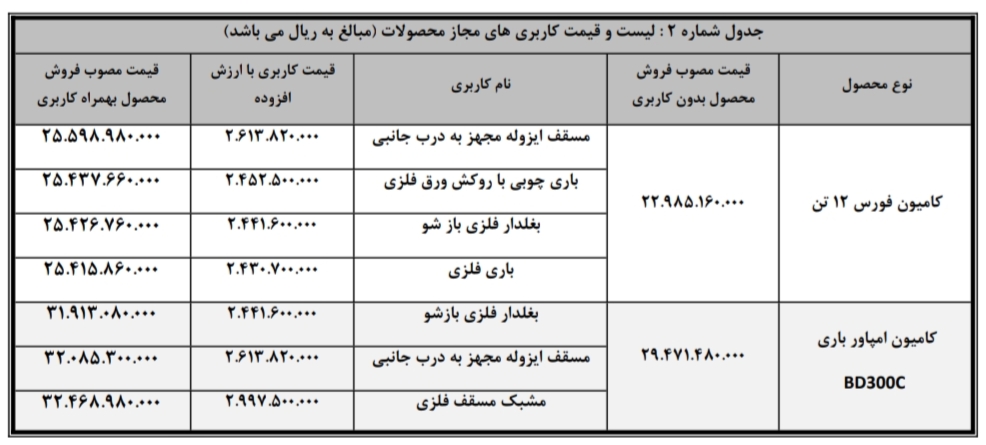 جدول شماره ۲ : لیست و قیمت کاربری های مجاز محصولات (مبالغ به ریال می باشد)

| نوع محصول | قیمت مصوب فروش محصول بدون کاربری | نام کاربری | قیمت کاربری با ارزش افزوده | قیمت مصوب فروش محصول بهمراه کاربری |
|---|---|---|---|---|
| کامیون فورس ۱۲ تن | ۲۲.۹۸۵.۱۶۰.۰۰۰ | مسقف ایزوله مجهز به درب جانبی | ۲.۶۱۳.۸۲۰.۰۰۰ | ۲۵.۵۹۸.۹۸۰.۰۰۰ |
| | | باری چوبی با روکش ورق فلزی | ۲.۴۵۲.۵۰۰.۰۰۰ | ۲۵.۴۳۷.۶۶۰.۰۰۰ |
| | | بغلدار فلزی باز شو | ۲.۴۴۱.۶۰۰.۰۰۰ | ۲۵.۴۲۶.۷۶۰.۰۰۰ |
| | | باری فلزی | ۲.۴۳۰.۷۰۰.۰۰۰ | ۲۵.۴۱۵.۸۶۰.۰۰۰ |
| کامیون امپاور باری BD300C | ۲۹.۴۷۱.۴۸۰.۰۰۰ | بغلدار فلزی بازشو | ۲.۴۴۱.۶۰۰.۰۰۰ | ۳۱.۹۱۳.۰۸۰.۰۰۰ |
| | | مسقف ایزوله مجهز به درب جانبی | ۲.۶۱۳.۸۲۰.۰۰۰ | ۳۲.۰۸۵.۳۰۰.۰۰۰ |
| | | مشبک مسقف فلزی | ۲.۹۹۷.۵۰۰.۰۰۰ | ۳۲.۴۶۸.۹۸۰.۰۰۰ |